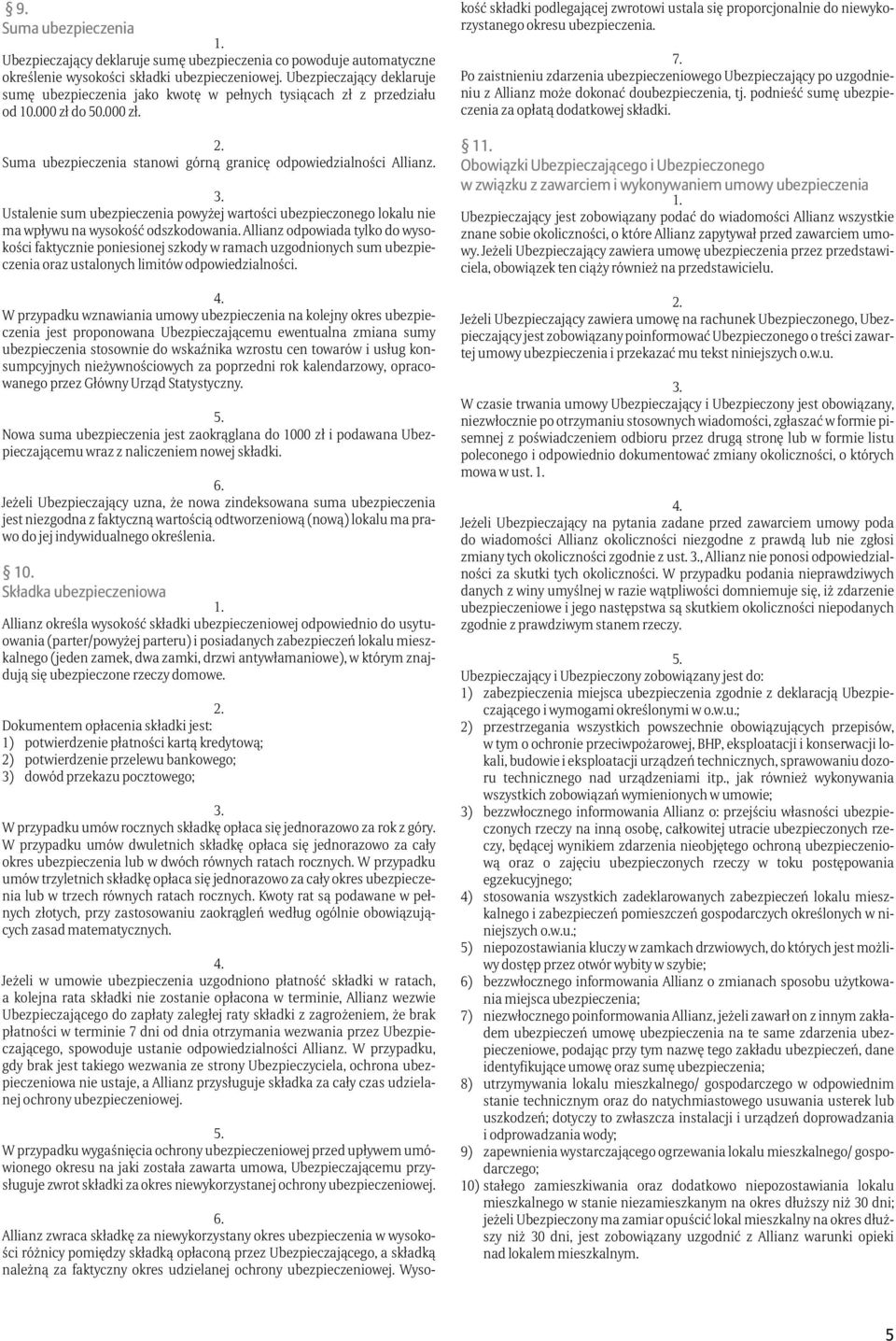 § 9.
Suma ubezpieczenia

1.
Ubezpieczający deklaruje sumę ubezpieczenia co powoduje automatyczne określenie wysokości składki ubezpieczeniowej. Ubezpieczający deklaruje sumę ubezpieczenia jako kwotę w pełnych tysiącach zł z przedziału od 10.000 zł do 50.000 zł.

2.
Suma ubezpieczenia stanowi górną granicę odpowiedzialności Allianz.

3.
Ustalenie sum ubezpieczenia powyżej wartości ubezpieczonego lokalu nie ma wpływu na wysokość odszkodowania. Allianz odpowiada tylko do wysokości faktycznie poniesionej szkody w ramach uzgodnionych sum ubezpieczenia oraz ustalonych limitów odpowiedzialności.

4.
W przypadku wznawiania umowy ubezpieczenia na kolejny okres ubezpieczenia jest proponowana Ubezpieczającemu ewentualna zmiana sumy ubezpieczenia stosownie do wskaźnika wzrostu cen towarów i usług konsumpcyjnych nieżywnościowych za poprzedni rok kalendarzowy, opracowanego przez Główny Urząd Statystyczny.

5.
Nowa suma ubezpieczenia jest zaokrąglana do 1000 zł i podawana Ubezpieczającemu wraz z naliczeniem nowej składki.

6.
Jeżeli Ubezpieczający uzna, że nowa zindeksowana suma ubezpieczenia jest niezgodna z faktyczną wartością odtworzeniową (nową) lokalu ma prawo do jej indywidualnego określenia.

§ 10.
Składka ubezpieczeniowa

1.
Allianz określa wysokość składki ubezpieczeniowej odpowiednio do usytuowania (parter/powyżej parteru) i posiadanych zabezpieczeń lokalu mieszkalnego (jeden zamek, dwa zamki, drzwi antywłamaniowe), w którym znajdują się ubezpieczone rzeczy domowe.

2.
Dokumentem opłacenia składki jest:
1) potwierdzenie płatności kartą kredytową;
2) potwierdzenie przelewu bankowego;
3) dowód przekazu pocztowego;

3.
W przypadku umów rocznych składkę opłaca się jednorazowo za rok z góry. W przypadku umów dwuletnich składkę opłaca się jednorazowo za cały okres ubezpieczenia lub w dwóch równych ratach rocznych. W przypadku umów trzyletnich składkę opłaca się jednorazowo za cały okres ubezpieczenia lub w trzech równych ratach rocznych. Kwoty rat są podawane w pełnych złotych, przy zastosowaniu zaokrągleń według ogólnie obowiązujących zasad matematycznych.

4.
Jeżeli w umowie ubezpieczenia uzgodniono płatność składki w ratach, a kolejna rata składki nie zostanie opłacona w terminie, Allianz wezwie Ubezpieczającego do zapłaty zaległej raty składki z zagrożeniem, że brak płatności w terminie 7 dni od dnia otrzymania wezwania przez Ubezpieczającego, spowoduje ustanie odpowiedzialności Allianz. W przypadku, gdy brak jest takiego wezwania ze strony Ubezpieczyciela, ochrona ubezpieczeniowa nie ustaje, a Allianz przysługuje składka za cały czas udzielanej ochrony ubezpieczeniowej.

5.
W przypadku wygaśnięcia ochrony ubezpieczeniowej przed upływem umówionego okresu na jaki została zawarta umowa, Ubezpieczającemu przysługuje zwrot składki za okres niewykorzystanej ochrony ubezpieczeniowej.

6.
Allianz zwraca składkę za niewykorzystany okres ubezpieczenia w wysokości różnicy pomiędzy składką opłaconą przez Ubezpieczającego, a składką należną za faktyczny okres udzielanej ochrony ubezpieczeniowej. Wysokość składki podlegającej zwrotowi ustala się proporcjonalnie do niewykorzystanego okresu ubezpieczenia.

7.
Po zaistnieniu zdarzenia ubezpieczeniowego Ubezpieczający po uzgodnieniu z Allianz może dokonać doubezpieczenia, tj. podnieść sumę ubezpieczenia za opłatą dodatkowej składki.

§ 11.
Obowiązki Ubezpieczającego i Ubezpieczonego w związku z zawarciem i wykonywaniem umowy ubezpieczenia

1.
Ubezpieczający jest zobowiązany podać do wiadomości Allianz wszystkie znane sobie okoliczności, o które Allianz zapytywał przed zawarciem umowy. Jeżeli Ubezpieczający zawiera umowę ubezpieczenia przez przedstawiciela, obowiązek ten ciąży również na przedstawicielu.

2.
Jeżeli Ubezpieczający zawiera umowę na rachunek Ubezpieczonego, Ubezpieczający jest zobowiązany poinformować Ubezpieczonego o treści zawartej umowy ubezpieczenia i przekazać mu tekst niniejszych o.w.u.

3.
W czasie trwania umowy Ubezpieczający i Ubezpieczony jest obowiązany, niezwłocznie po otrzymaniu stosownych wiadomości, zgłaszać w formie pisemnej z poświadczeniem odbioru przez drugą stronę lub w formie listu poleconego i odpowiednio dokumentować zmiany okoliczności, o których mowa w ust. 1.

4.
Jeżeli Ubezpieczający na pytania zadane przed zawarciem umowy poda do wiadomości Allianz okoliczności niezgodne z prawdą lub nie zgłosi zmiany tych okoliczności zgodnie z ust. 3., Allianz nie ponosi odpowiedzialności za skutki tych okoliczności. W przypadku podania nieprawdziwych danych z winy umyślnej w razie wątpliwości domniemuje się, iż zdarzenie ubezpieczeniowe i jego następstwa są skutkiem okoliczności niepodanych zgodnie z prawdziwym stanem rzeczy.

5.
Ubezpieczający i Ubezpieczony zobowiązany jest do:
1) zabezpieczenia miejsca ubezpieczenia zgodnie z deklaracją Ubezpieczającego i wymogami określonymi w o.w.u.;
2) przestrzegania wszystkich powszechnie obowiązujących przepisów, w tym o ochronie przeciwpożarowej, BHP, eksploatacji i konserwacji lokali, budowie i eksploatacji urządzeń technicznych, sprawowaniu dozoru technicznego nad urządzeniami itp., jak również wykonywania wszystkich zobowiązań wymienionych w umowie;
3) bezzwłocznego informowania Allianz o: przejściu własności ubezpieczonych rzeczy na inną osobę, całkowitej utracie ubezpieczonych rzeczy, będącej wynikiem zdarzenia nieobjętego ochroną ubezpieczeniową oraz o zajęciu ubezpieczonych rzeczy w toku postępowania egzekucyjnego;
4) stosowania wszystkich zadeklarowanych zabezpieczeń lokalu mieszkalnego i zabezpieczeń pomieszczeń gospodarczych określonych w niniejszych o.w.u.;
5) niepozostawiania kluczy w zamkach drzwiowych, do których jest możliwy dostęp przez otwór wybity w szybie;
6) bezzwłocznego informowania Allianz o zmianach sposobu użytkowania miejsca ubezpieczenia;
7) niezwłocznego poinformowania Allianz, jeżeli zawarł on z innym zakładem ubezpieczeń umowę ubezpieczenia na te same zdarzenia ubezpieczeniowe, podając przy tym nazwę tego zakładu ubezpieczeń, dane identyfikujące umowę oraz sumę ubezpieczenia;
8) utrzymywania lokalu mieszkalnego/ gospodarczego w odpowiednim stanie technicznym oraz do natychmiastowego usuwania usterek lub uszkodzeń; dotyczy to zwłaszcza instalacji i urządzeń doprowadzania i odprowadzania wody;
9) zapewnienia wystarczającego ogrzewania lokalu mieszkalnego/ gospodarczego;
10) stałego zamieszkiwania oraz dodatkowo niepozostawiania lokalu mieszkalnego w stanie niezamieszkanym na okres dłuższy niż 30 dni; jeżeli Ubezpieczony ma zamiar opuścić lokal mieszkalny na okres dłuższy niż 30 dni, jest zobowiązany uzgodnić z Allianz warunki opieki nad lokalem mieszkalnym.

5